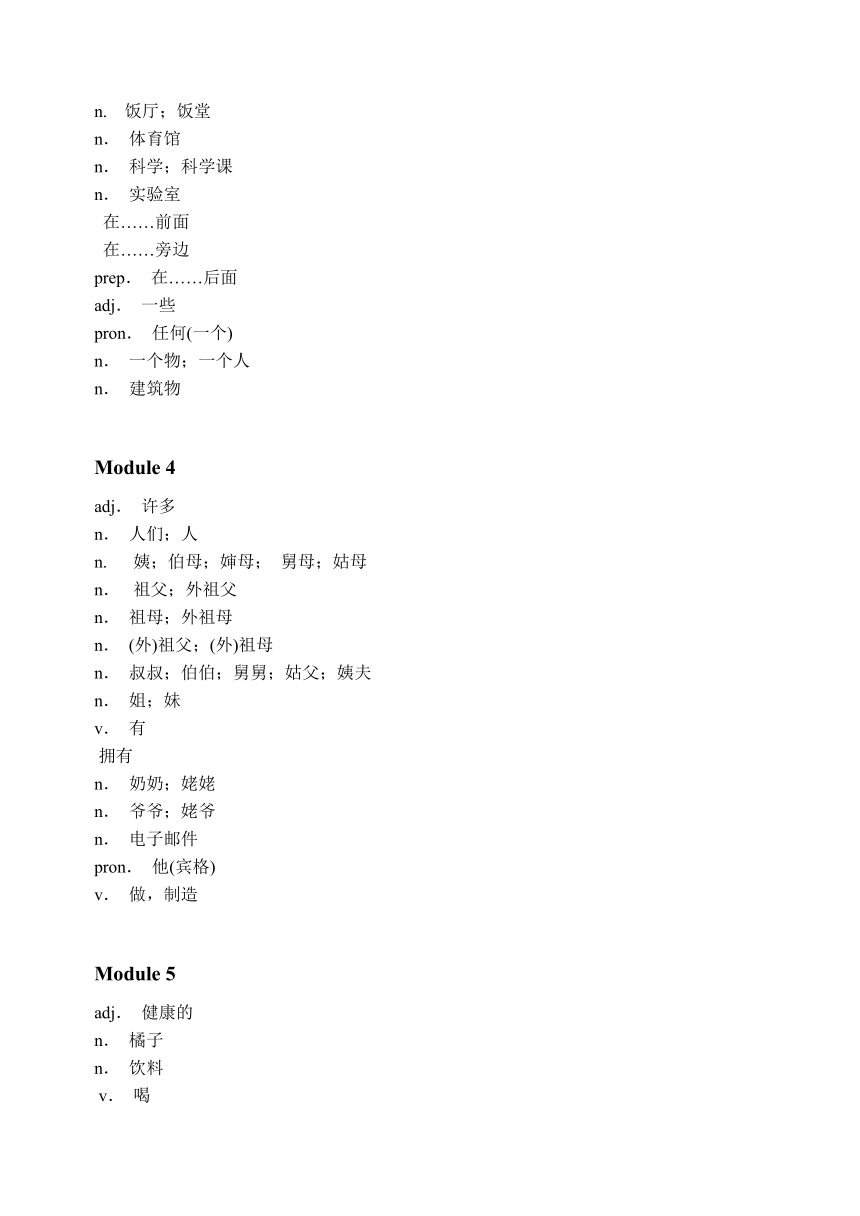 n. 饭厅；饭堂
n. 体育馆
n. 科学；科学课
n. 实验室
在……前面
在……旁边
prep. 在……后面
adj. 一些
pron. 任何(一个)
n. 一个物；一个人
n. 建筑物

Module 4

adj. 许多
n. 人们；人
n. 姨；伯母；婶母； 舅母；姑母
n. 祖父；外祖父
n. 祖母；外祖母
n. (外)祖父；(外)祖母
n. 叔叔；伯伯；舅舅；姑父；姨夫
n. 姐；妹
v. 有
拥有
n. 奶奶；姥姥
n. 爷爷；姥爷
n. 电子邮件
pron. 他(宾格)
v. 做，制造

Module 5

adj. 健康的
n. 橘子
n. 饮料
v. 喝